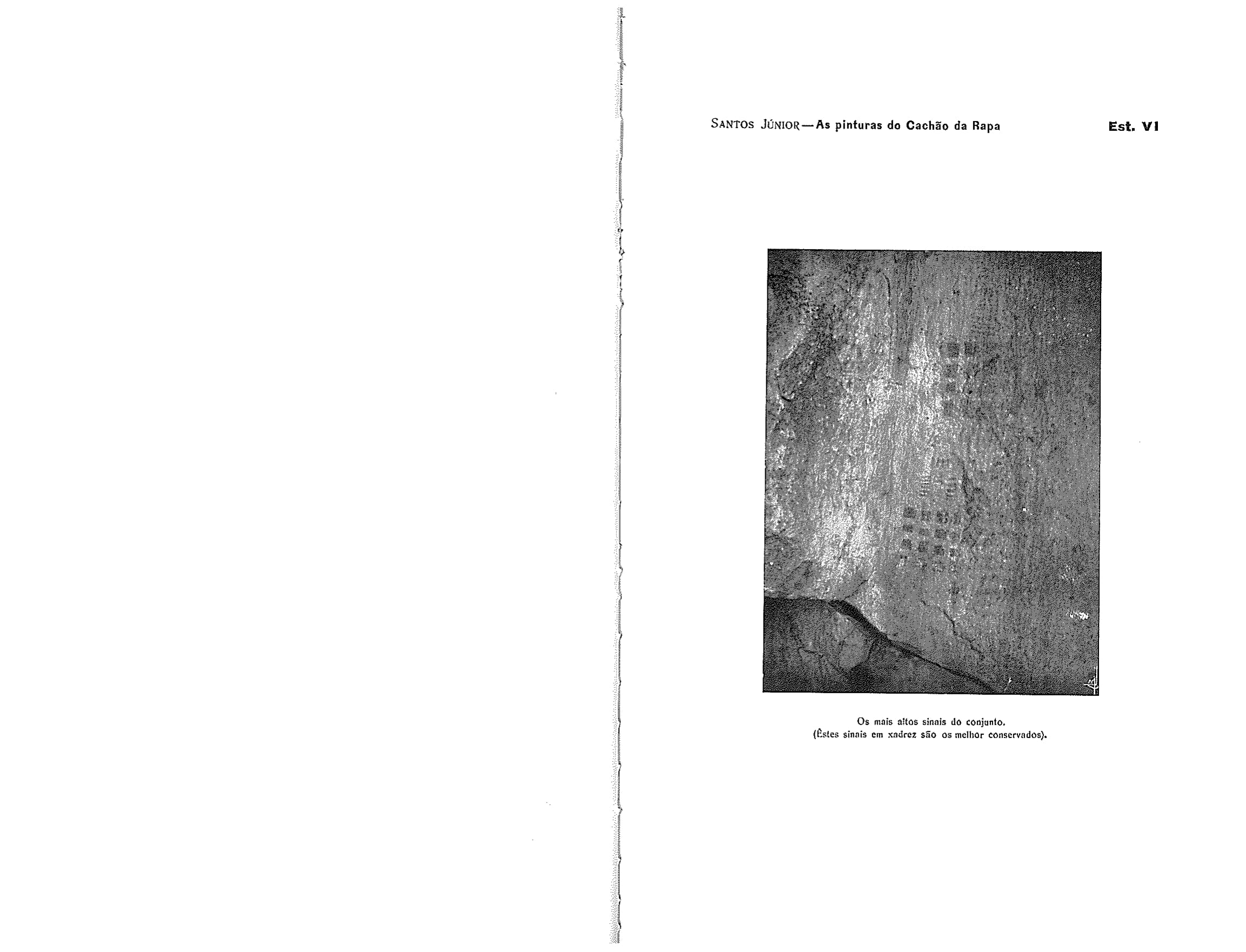 SANTOS JÚNIOR—As pinturas do Cachão da Rapa Est. VI

Os mais altos sinais do conjunto.
(Êstes sinais em xadrez são os melhor conservados).